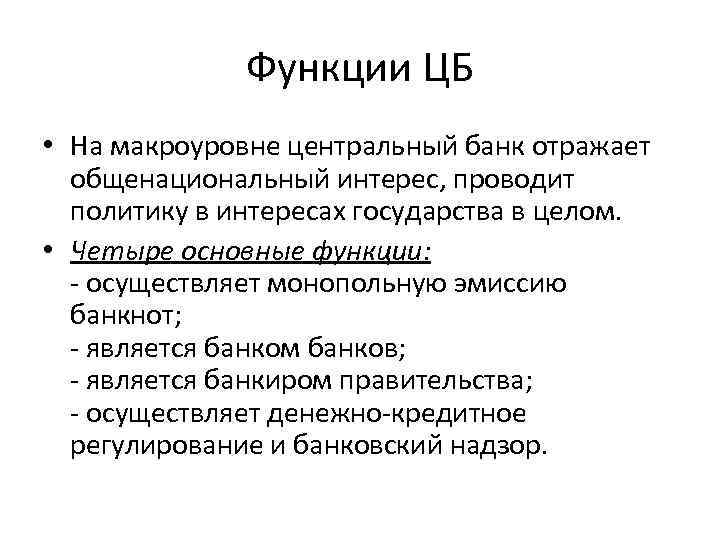 Функции ЦБ

• На макроуровне центральный банк отражает общенациональный интерес, проводит политику в интересах государства в целом.

• Четыре основные функции:
- осуществляет монопольную эмиссию банкнот;
- является банком банков;
- является банкиром правительства;
- осуществляет денежно-кредитное регулирование и банковский надзор.